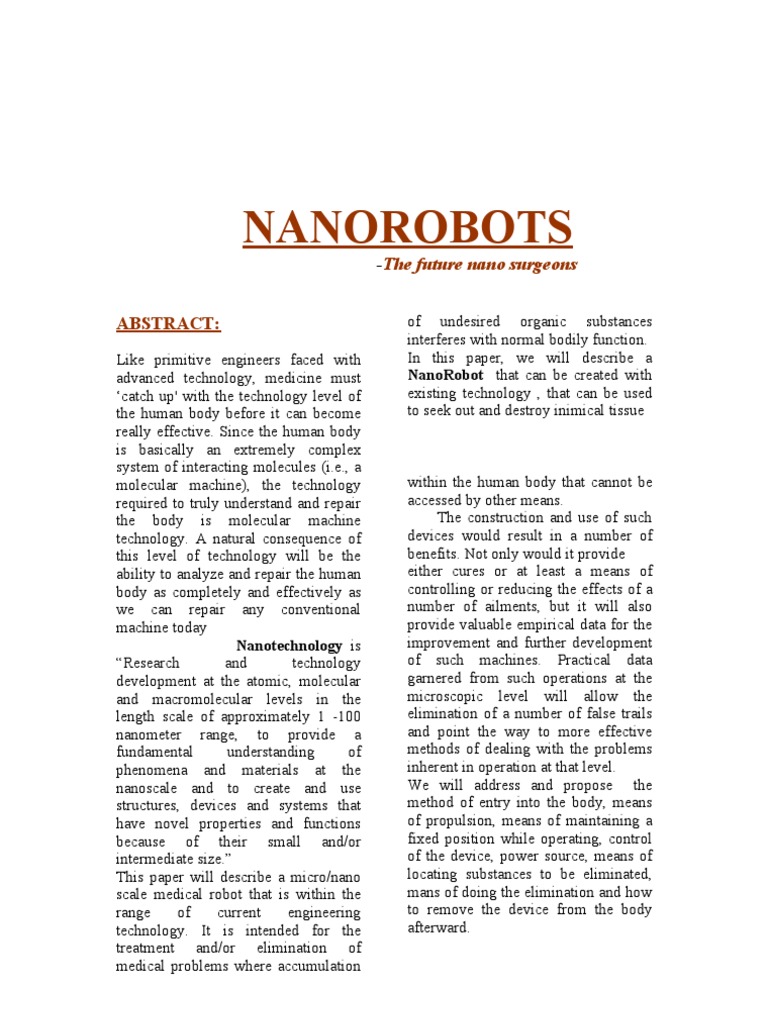 NANOROBOTS

-The future nano surgeons

ABSTRACT:

Like primitive engineers faced with advanced technology, medicine must 'catch up' with the technology level of the human body before it can become really effective. Since the human body is basically an extremely complex system of interacting molecules (i.e., a molecular machine), the technology required to truly understand and repair the body is molecular machine technology. A natural consequence of this level of technology will be the ability to analyze and repair the human body as completely and effectively as we can repair any conventional machine today

Nanotechnology is "Research and technology development at the atomic, molecular and macromolecular levels in the length scale of approximately 1 -100 nanometer range, to provide a fundamental understanding of phenomena and materials at the nanoscale and to create and use structures, devices and systems that have novel properties and functions because of their small and/or intermediate size."

This paper will describe a micro/nano scale medical robot that is within the range of current engineering technology. It is intended for the treatment and/or elimination of medical problems where accumulation of undesired organic substances interferes with normal bodily function.

In this paper, we will describe a NanoRobot that can be created with existing technology , that can be used to seek out and destroy inimical tissue

within the human body that cannot be accessed by other means.

The construction and use of such devices would result in a number of benefits. Not only would it provide either cures or at least a means of controlling or reducing the effects of a number of ailments, but it will also provide valuable empirical data for the improvement and further development of such machines. Practical data garnered from such operations at the microscopic level will allow the elimination of a number of false trails and point the way to more effective methods of dealing with the problems inherent in operation at that level.

We will address and propose the method of entry into the body, means of propulsion, means of maintaining a fixed position while operating, control of the device, power source, means of locating substances to be eliminated, mans of doing the elimination and how to remove the device from the body afterward.